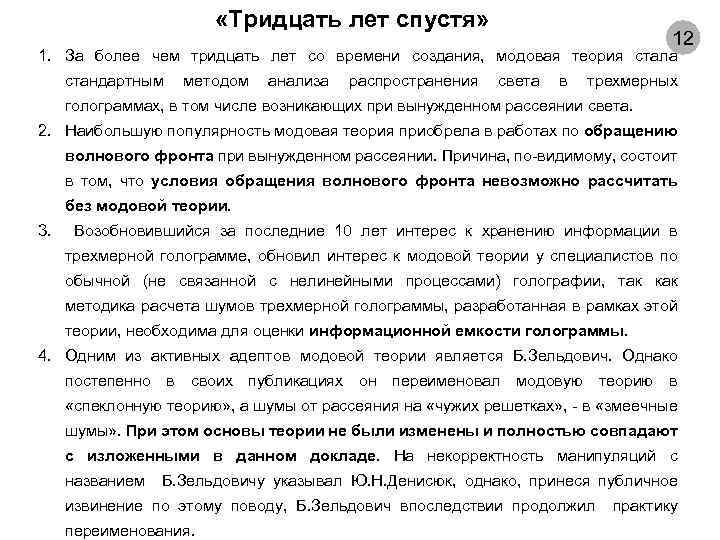 «Тридцать лет спустя»

12

1. За более чем тридцать лет со времени создания, модовая теория стала стандартным методом анализа распространения света в трехмерных голограммах, в том числе возникающих при вынужденном рассеянии света.

2. Наибольшую популярность модовая теория приобрела в работах по обращению волнового фронта при вынужденном рассеянии. Причина, по-видимому, состоит в том, что условия обращения волнового фронта невозможно рассчитать без модовой теории.

3. Возобновившийся за последние 10 лет интерес к хранению информации в трехмерной голограмме, обновил интерес к модовой теории у специалистов по обычной (не связанной с нелинейными процессами) голографии, так как методика расчета шумов трехмерной голограммы, разработанная в рамках этой теории, необходима для оценки информационной емкости голограммы.

4. Одним из активных адептов модовой теории является Б.Зельдович. Однако постепенно в своих публикациях он переименовал модовую теорию в «спеклонную теорию», а шумы от рассеяния на «чужих решетках», - в «змеечные шумы». При этом основы теории не были изменены и полностью совпадают с изложенными в данном докладе. На некорректность манипуляций с названием Б.Зельдовичу указывал Ю.Н.Денисюк, однако, принеся публичное извинение по этому поводу, Б.Зельдович впоследствии продолжил практику переименования.